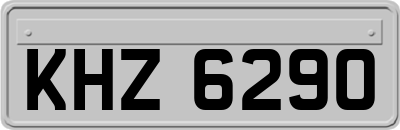 KHZ 6290